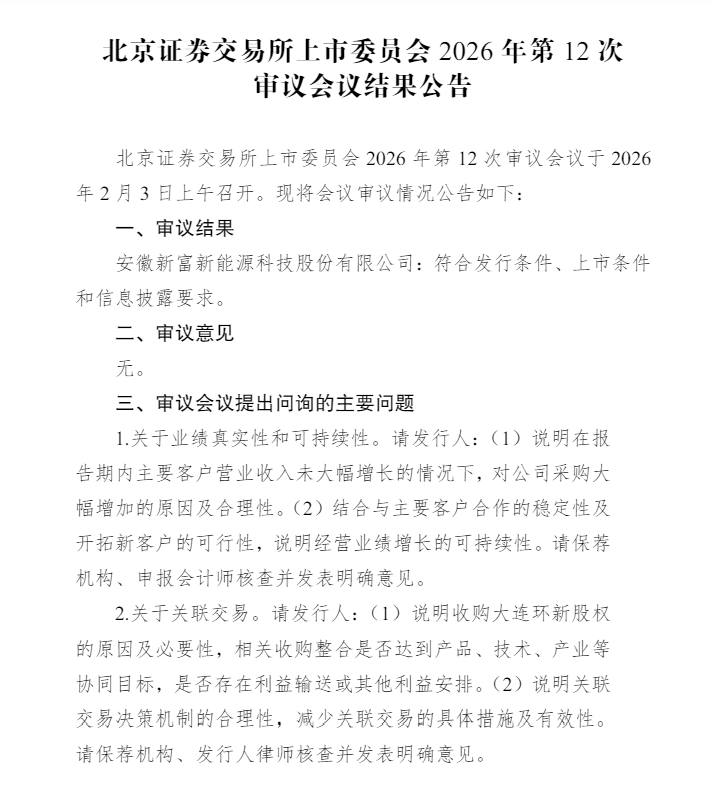 北京证券交易所上市委员会 2026 年第 12 次审议会议结果公告

北京证券交易所上市委员会 2026 年第 12 次审议会议于 2026 年 2 月 3 日上午召开。现将会议审议情况公告如下：

一、审议结果

安徽新富新能源科技股份有限公司：符合发行条件、上市条件和信息披露要求。

二、审议意见

无。

三、审议会议提出问询的主要问题

1.关于业绩真实性和可持续性。请发行人：（1）说明在报告期内主要客户营业收入未大幅增长的情况下，对公司采购大幅增加的原因及合理性。（2）结合与主要客户合作的稳定性及开拓新客户的可行性，说明经营业绩增长的可持续性。请保荐机构、申报会计师核查并发表明确意见。

2.关于关联交易。请发行人：（1）说明收购大连环新股权的原因及必要性，相关收购整合是否达到产品、技术、产业等协同目标，是否存在利益输送或其他利益安排。（2）说明关联交易决策机制的合理性，减少关联交易的具体措施及有效性。请保荐机构、发行人律师核查并发表明确意见。